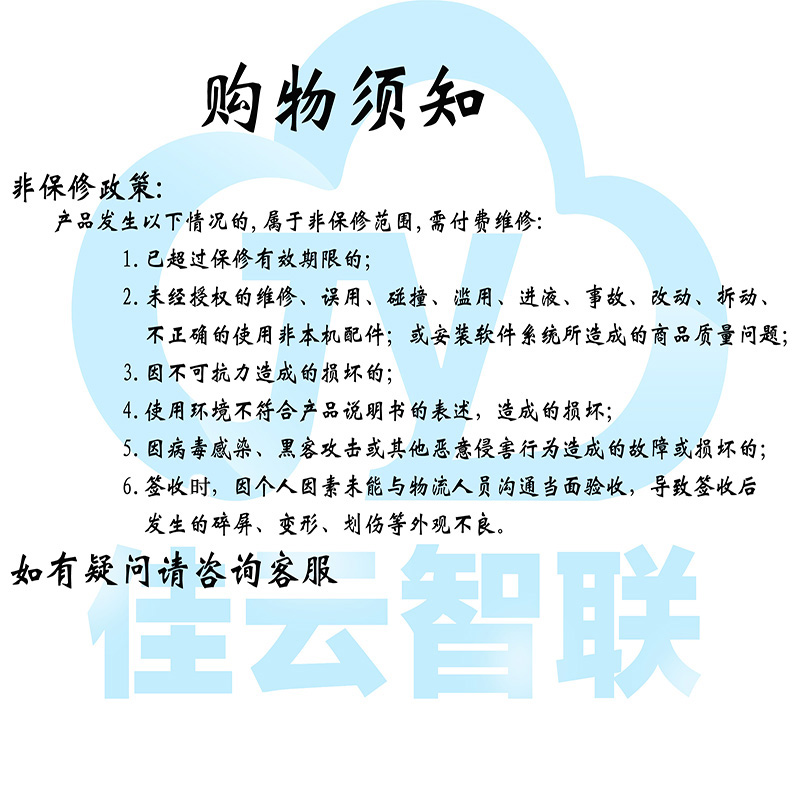 购物须知

非保修政策:

产品发生以下情况的,属于非保修范围,需付费维修:

1.已超过保修有效期限的;

2.未经授权的维修、误用、碰撞、滥用、进液、事故、改动、拆动、不正确的使用非本机配件;或安装软件系统所造成的商品质量问题;

3.因不可抗力造成的损坏的;

4.使用环境不符合产品说明书的表述,造成的损坏;

5.因病毒感染、黑客攻击或其他恶意侵害行为造成的故障或损坏的;

6.签收时,因个人因素未能与物流人员沟通当面验收,导致签收后发生的碎屏、变形、划伤等外观不良。

如有疑问请咨询客服

佳云智联